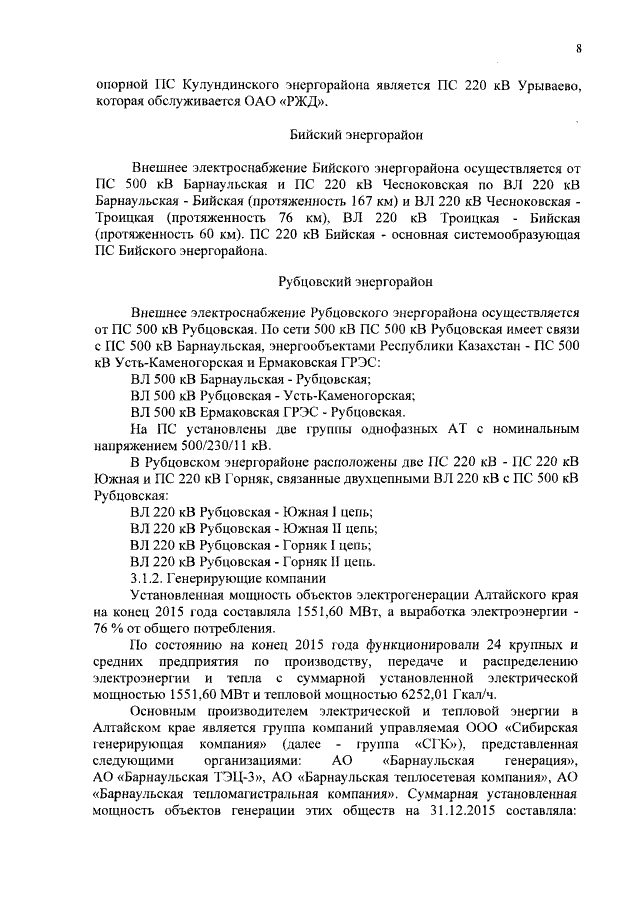 8

опорной ПС Кулундинского энергорайона является ПС 220 кВ Урываево, которая обслуживается ОАО «РЖД».

Бийский энергорайон

Внешнее электроснабжение Бийского энергорайона осуществляется от ПС 500 кВ Барнаульская и ПС 220 кВ Чесноковская по ВЛ 220 кВ Барнаульская - Бийская (протяженность 167 км) и ВЛ 220 кВ Чесноковская - Троицкая (протяженность 76 км), ВЛ 220 кВ Троицкая - Бийская (протяженность 60 км). ПС 220 кВ Бийская - основная системообразующая ПС Бийского энергорайона.

Рубцовский энергорайон

Внешнее электроснабжение Рубцовского энергорайона осуществляется от ПС 500 кВ Рубцовская. По сети 500 кВ ПС 500 кВ Рубцовская имеет связи с ПС 500 кВ Барнаульская, энергообъектами Республики Казахстан - ПС 500 кВ Усть-Каменогорская и Ермаковская ГРЭС:

ВЛ 500 кВ Барнаульская - Рубцовская;

ВЛ 500 кВ Рубцовская - Усть-Каменогорская;

ВЛ 500 кВ Ермаковская ГРЭС - Рубцовская.

На ПС установлены две группы однофазных АТ с номинальным напряжением 500/230/11 кВ.

В Рубцовском энергорайоне расположены две ПС 220 кВ - ПС 220 кВ Южная и ПС 220 кВ Горняк, связанные двухцепными ВЛ 220 кВ с ПС 500 кВ Рубцовская:

ВЛ 220 кВ Рубцовская - Южная I цепь;

ВЛ 220 кВ Рубцовская - Южная II цепь;

ВЛ 220 кВ Рубцовская - Горняк I цепь;

ВЛ 220 кВ Рубцовская - Горняк II цепь.

3.1.2. Генерирующие компании

Установленная мощность объектов электрогенерации Алтайского края на конец 2015 года составляла 1551,60 МВт, а выработка электроэнергии - 76 % от общего потребления.

По состоянию на конец 2015 года функционировали 24 крупных и средних предприятия по производству, передаче и распределению электроэнергии и тепла с суммарной установленной электрической мощностью 1551,60 МВт и тепловой мощностью 6252,01 Гкал/ч.

Основным производителем электрической и тепловой энергии в Алтайском крае является группа компаний управляемая ООО «Сибирская генерирующая компания» (далее - группа «СГК»), представленная следующими организациями: АО «Барнаульская генерация», АО «Барнаульская ТЭЦ-3», АО «Барнаульская теплосетевая компания», АО «Барнаульская тепломагистральная компания». Суммарная установленная мощность объектов генерации этих обществ на 31.12.2015 составляла: